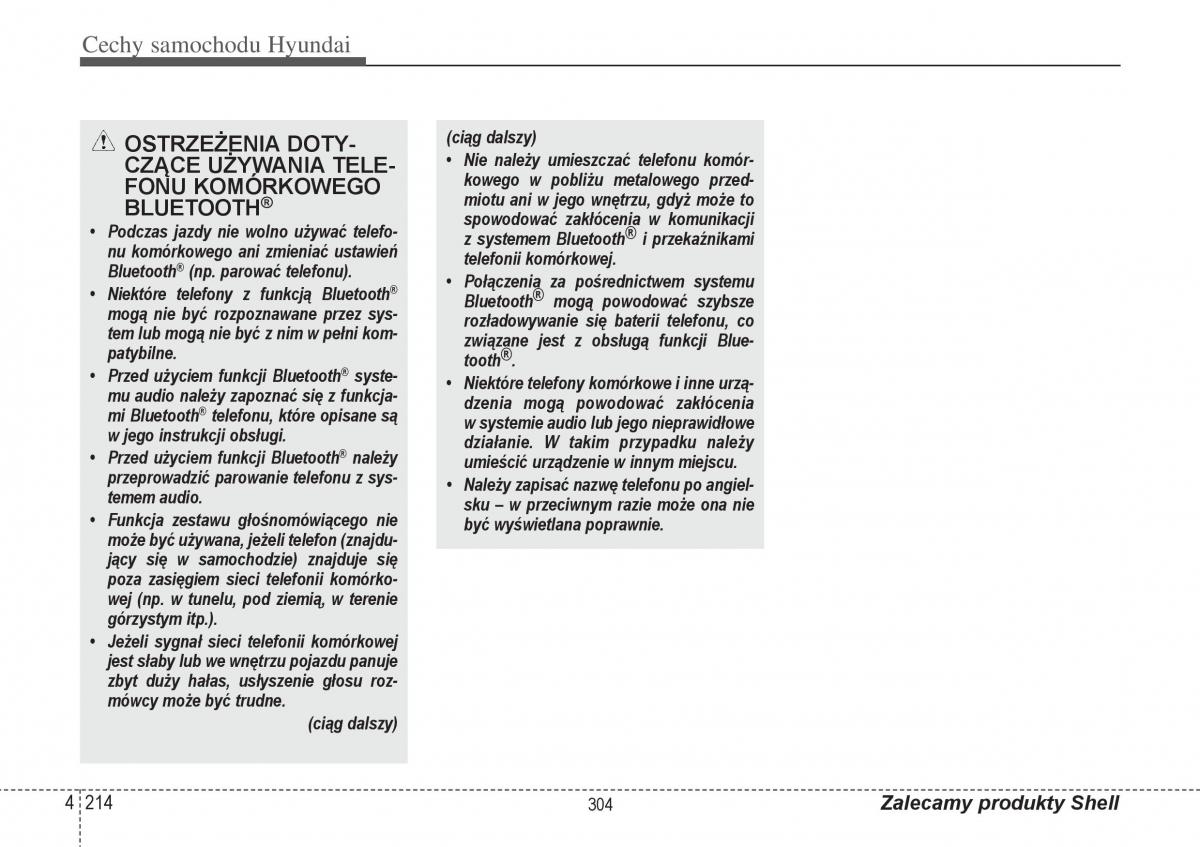 Cechy samochodu Hyundai

OSTRZEŻENIA DOTYCZĄCE UŻYWANIA TELEFONU KOMÓRKOWEGO BLUETOOTH®

• Podczas jazdy nie wolno używać telefonu komórkowego ani zmieniać ustawień Bluetooth® (np. parować telefonu).

• Niektóre telefony z funkcją Bluetooth® mogą nie być rozpoznawane przez system lub mogą nie być z nim w pełni kompatybilne.

• Przed użyciem funkcji Bluetooth® systemu audio należy zapoznać się z funkcjami Bluetooth® telefonu, które opisane są w jego instrukcji obsługi.

• Przed użyciem funkcji Bluetooth® należy przeprowadzić parowanie telefonu z systemem audio.

• Funkcja zestawu głośnomówiącego nie może być używana, jeżeli telefon (znajdujący się w samochodzie) znajduje się poza zasięgiem sieci telefonii komórkowej (np. w tunelu, pod ziemią, w terenie górzystym itp.).

• Jeżeli sygnał sieci telefonii komórkowej jest słaby lub we wnętrzu pojazdu panuje zbyt duży hałas, usłyszenie głosu rozmówcy może być trudne.

(ciąg dalszy)

(ciąg dalszy)

• Nie należy umieszczać telefonu komórkowego w pobliżu metalowego przedmiotu ani w jego wnętrzu, gdyż może to spowodować zakłócenia w komunikacji z systemem Bluetooth® i przekaźnikami telefonii komórkowej.

• Połączenia za pośrednictwem systemu Bluetooth® mogą powodować szybsze rozładowywanie się baterii telefonu, co związane jest z obsługą funkcji Bluetooth®.

• Niektóre telefony komórkowe i inne urządzenia mogą powodować zakłócenia w systemie audio lub jego nieprawidłowe działanie. W takim przypadku należy umieścić urządzenie w innym miejscu.

• Należy zapisać nazwę telefonu po angielsku – w przeciwnym razie może ona nie być wyświetlana poprawnie.

4 214

304

Zalecamy produkty Shell